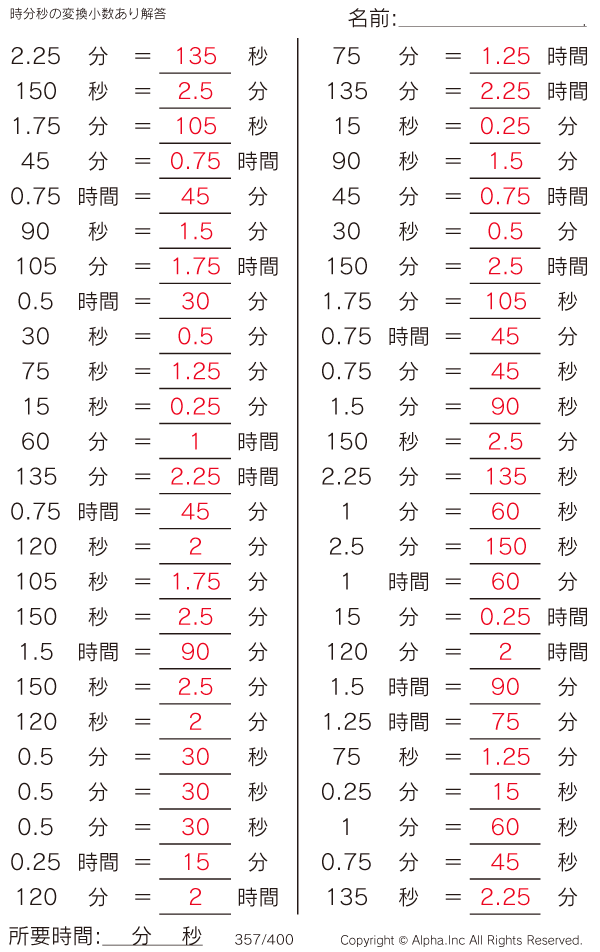 時分秒の変換小数あり解答

名前:

2.25 分 = 135 秒
150 秒 = 2.5 分
1.75 分 = 105 秒
45 分 = 0.75 時間
0.75 時間 = 45 分
90 秒 = 1.5 分
105 分 = 1.75 時間
0.5 時間 = 30 分
30 秒 = 0.5 分
75 秒 = 1.25 分
15 秒 = 0.25 分
60 分 = 1 時間
135 分 = 2.25 時間
0.75 時間 = 45 分
120 秒 = 2 分
105 秒 = 1.75 分
150 秒 = 2.5 分
1.5 時間 = 90 分
150 秒 = 2.5 分
120 秒 = 2 分
0.5 分 = 30 秒
0.5 分 = 30 秒
0.5 分 = 30 秒
0.25 時間 = 15 分
120 分 = 2 時間

75 分 = 1.25 時間
135 分 = 2.25 時間
15 秒 = 0.25 分
90 秒 = 1.5 分
45 分 = 0.75 時間
30 秒 = 0.5 分
150 分 = 2.5 時間
1.75 分 = 105 秒
0.75 時間 = 45 分
0.75 分 = 45 秒
1.5 分 = 90 秒
150 秒 = 2.5 分
2.25 分 = 135 秒
1 分 = 60 秒
2.5 分 = 150 秒
1 時間 = 60 分
15 分 = 0.25 時間
120 分 = 2 時間
1.5 時間 = 90 分
1.25 時間 = 75 分
75 秒 = 1.25 分
0.25 分 = 15 秒
1 分 = 60 秒
0.75 分 = 45 秒
135 秒 = 2.25 分

所要時間: 分 秒

357/400

Copyright © Alpha.Inc All Rights Reserved.